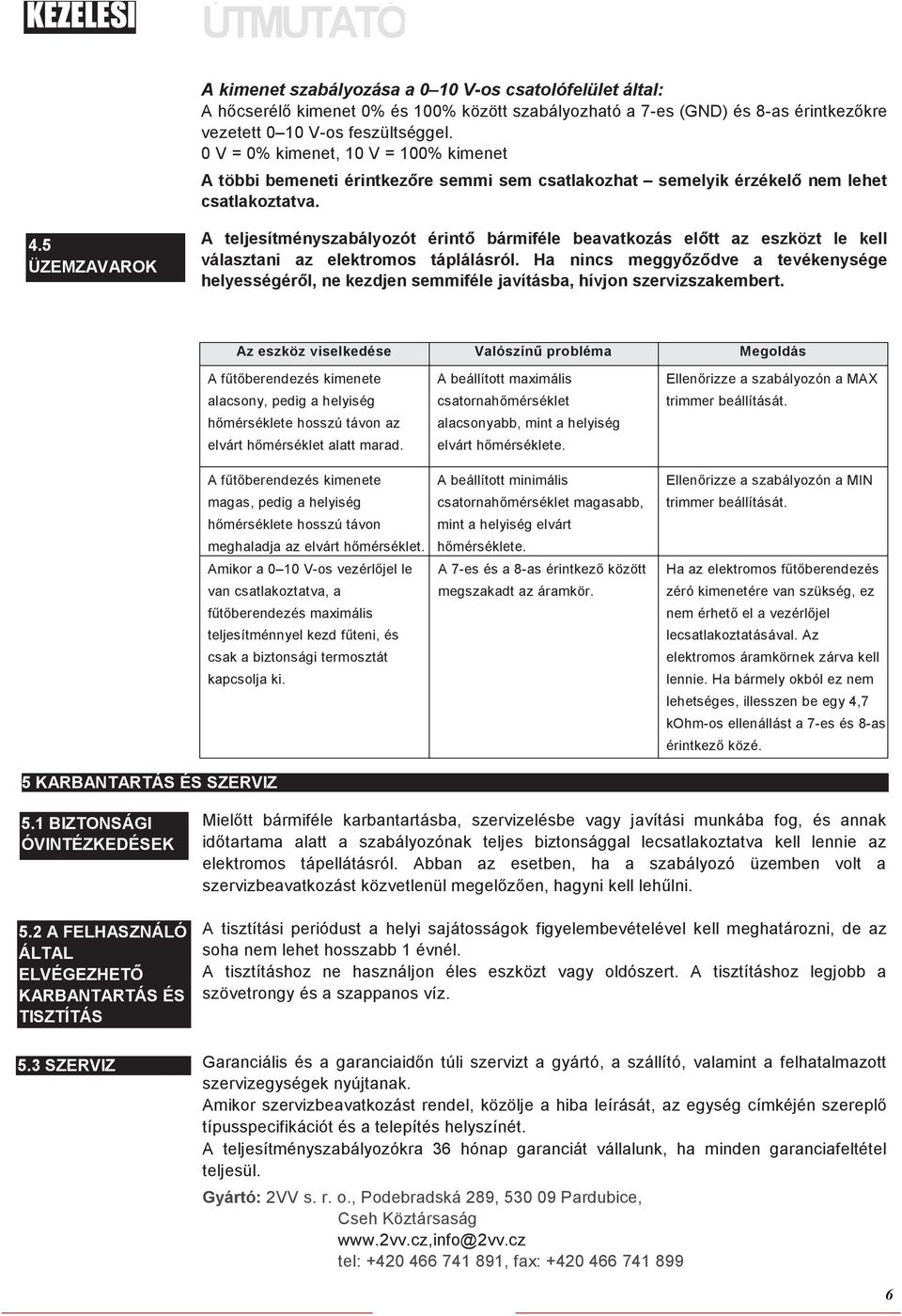 KEZELÉSI ÚTMUTATÓ

A kimenet szabályozása a 0–10 V-os csatolófelület által:
A hőcserélő kimenet 0% és 100% között szabályozható a 7-es (GND) és 8-as érintkezőkre vezetett 0–10 V-os feszültséggel.
0 V = 0% kimenet, 10 V = 100% kimenet
A többi bemeneti érintkezőre semmi sem csatlakozhat – semelyik érzékelő nem lehet csatlakoztatva.

4.5 ÜZEMZAVAROK

A teljesítményszabályozót érintő bármiféle beavatkozás előtt az eszközt le kell választani az elektromos táplálásról. Ha nincs meggyőződve a tevékenysége helyességéről, ne kezdjen semmiféle javításba, hívjon szervizszakembert.

| Az eszköz viselkedése | Valószínű probléma | Megoldás |
|---|---|---|
| A fűtőberendezés kimenete alacsony, pedig a helyiség hőmérséklete hosszú távon az elvárt hőmérséklet alatt marad. | A beállított maximális csatornahőmérséklet alacsonyabb, mint a helyiség elvárt hőmérséklete. | Ellenőrizze a szabályozón a MAX trimmer beállítását. |
| A fűtőberendezés kimenete magas, pedig a helyiség hőmérséklete hosszú távon meghaladja az elvárt hőmérséklet. | A beállított minimális csatornahőmérséklet magasabb, mint a helyiség elvárt hőmérséklete. | Ellenőrizze a szabályozón a MIN trimmer beállítását. |
| Amikor a 0–10 V-os vezérlőjel le van csatlakoztatva, a fűtőberendezés maximális teljesítménnyel kezd fűteni, és csak a biztonsági termosztát kapcsolja ki. | A 7-es és a 8-as érintkező között megszakadt az áramkör. | Ha az elektromos fűtőberendezés zéró kimenetére van szükség, ez nem érhető el a vezérlőjel lecsatlakoztatásával. Az elektromos áramkörnek zárva kell lennie. Ha bármely okból ez nem lehetséges, illesszen be egy 4,7 kOhm-os ellenállást a 7-es és 8-as érintkező közé. |

5 KARBANTARTÁS ÉS SZERVIZ

5.1 BIZTONSÁGI ÓVINTÉZKEDÉSEK

Mielőtt bármiféle karbantartásba, szervizelésbe vagy javítási munkába fog, és annak időtartama alatt a szabályozónak teljes biztonsággal lecsatlakoztatva kell lennie az elektromos tápellátásról. Abban az esetben, ha a szabályozó üzemben volt a szervizbeavatkozást közvetlenül megelőzően, hagyni kell lehűlni.

5.2 A FELHASZNÁLÓ ÁLTAL ELVÉGEZHETŐ KARBANTARTÁS ÉS TISZTÍTÁS

A tisztítási periódust a helyi sajátosságok figyelembevételével kell meghatározni, de az soha nem lehet hosszabb 1 évnél.
A tisztításhoz ne használjon éles eszközt vagy oldószert. A tisztításhoz legjobb a szövetrongy és a szappanos víz.

5.3 SZERVIZ

Garanciális és a garanciaidőn túli szervizt a gyártó, a szállító, valamint a felhatalmazott szervizegységek nyújtanak.
Amikor szervizbeavatkozást rendel, közölje a hiba leírását, az egység címkéjén szereplő típusspecifikációt és a telepítés helyszínét.
A teljesítményszabályozókra 36 hónap garanciát vállalunk, ha minden garanciafeltétel teljesül.

Gyártó: 2VV s. r. o., Podebradská 289, 530 09 Pardubice,
Cseh Köztársaság
www.2vv.cz,info@2vv.cz
tel: +420 466 741 891, fax: +420 466 741 899

6